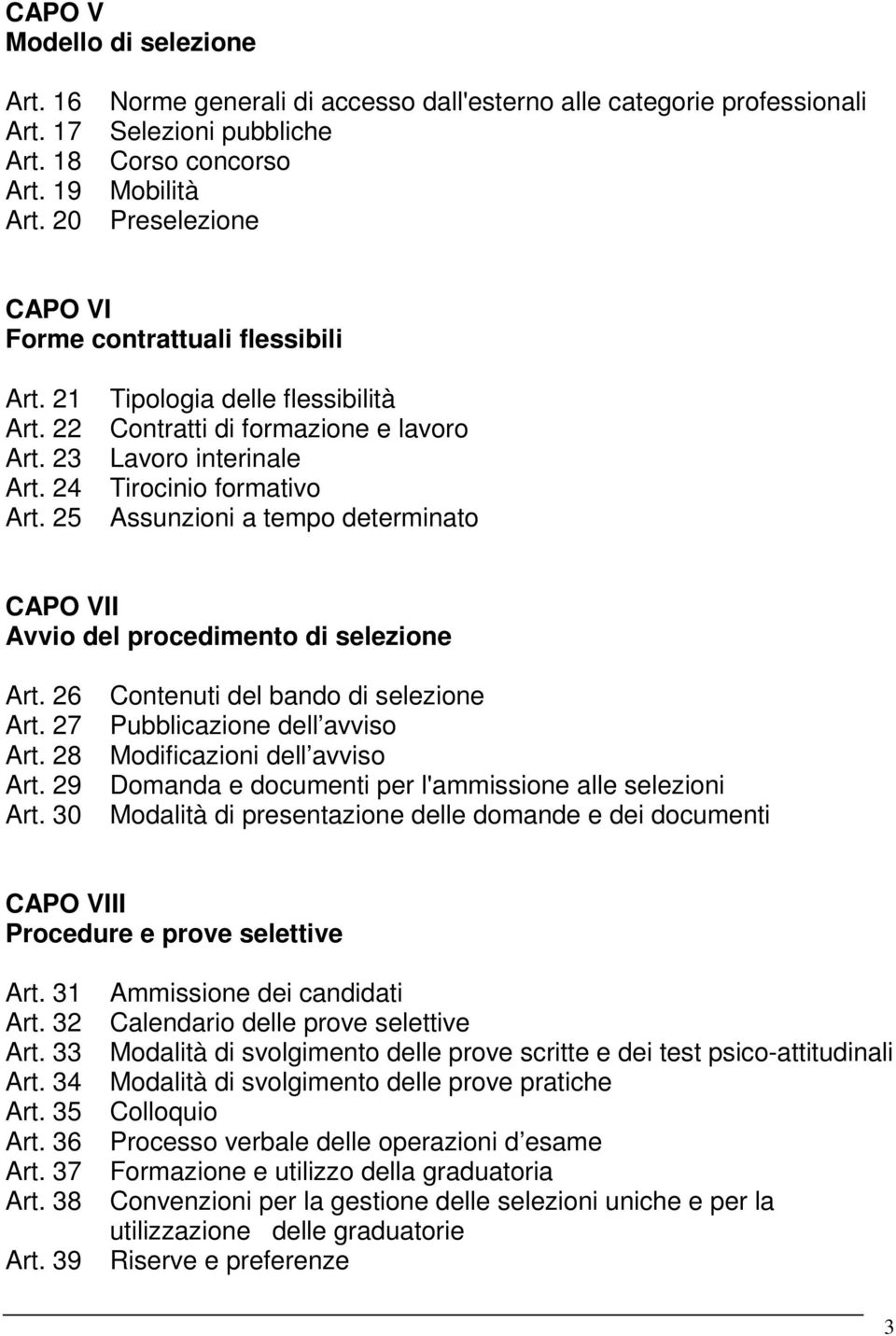 CAPO V
Modello di selezione

Art. 16 Norme generali di accesso dall'esterno alle categorie professionali
Art. 17 Selezioni pubbliche
Art. 18 Corso concorso
Art. 19 Mobilità
Art. 20 Preselezione

CAPO VI
Forme contrattuali flessibili

Art. 21 Tipologia delle flessibilità
Art. 22 Contratti di formazione e lavoro
Art. 23 Lavoro interinale
Art. 24 Tirocinio formativo
Art. 25 Assunzioni a tempo determinato

CAPO VII
Avvio del procedimento di selezione

Art. 26 Contenuti del bando di selezione
Art. 27 Pubblicazione dell avviso
Art. 28 Modificazioni dell avviso
Art. 29 Domanda e documenti per l'ammissione alle selezioni
Art. 30 Modalità di presentazione delle domande e dei documenti

CAPO VIII
Procedure e prove selettive

Art. 31 Ammissione dei candidati
Art. 32 Calendario delle prove selettive
Art. 33 Modalità di svolgimento delle prove scritte e dei test psico-attitudinali
Art. 34 Modalità di svolgimento delle prove pratiche
Art. 35 Colloquio
Art. 36 Processo verbale delle operazioni d esame
Art. 37 Formazione e utilizzo della graduatoria
Art. 38 Convenzioni per la gestione delle selezioni uniche e per la utilizzazione delle graduatorie
Art. 39 Riserve e preferenze

3